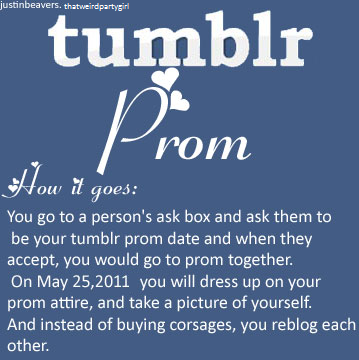 justinbeavers. thatweirdpartygirl

tumblr

Prom

How it goes:

You go to a person's ask box and ask them to be your tumblr prom date and when they accept, you would go to prom together. On May 25,2011 you will dress up on your prom attire, and take a picture of yourself. And instead of buying corsages, you reblog each other.